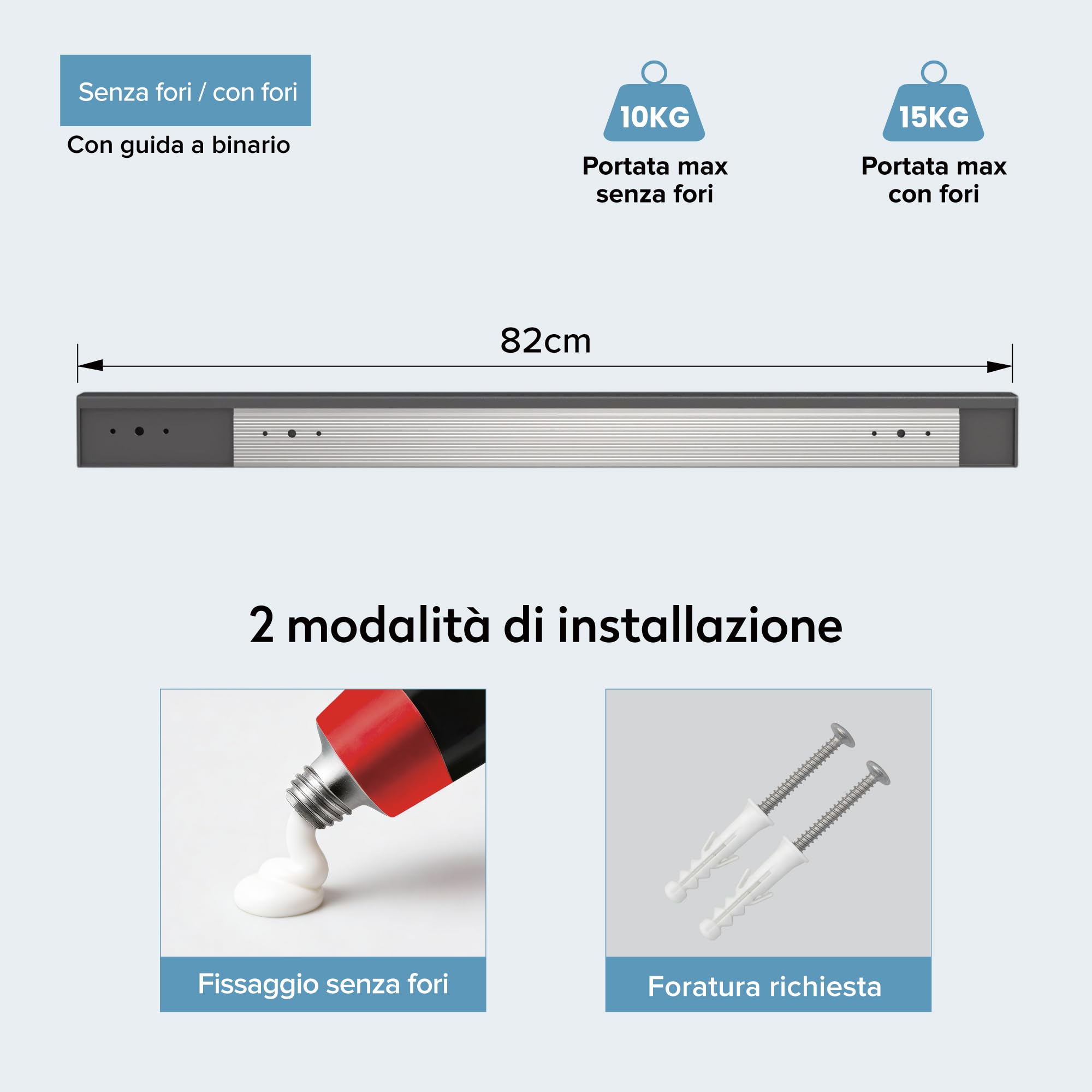 Senza fori / con fori

Con guida a binario

10KG

Portata max senza fori

15KG

Portata max con fori

82cm

2 modalità di installazione

Fissaggio senza fori

Foratura richiesta